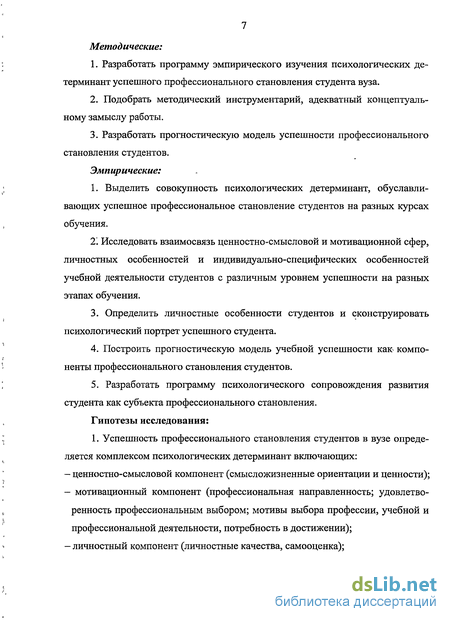 7

Методические:

1. Разработать программу эмпирического изучения психологических детерминант успешного профессионального становления студента вуза.

2. Подобрать методический инструментарий, адекватный концептуальному замыслу работы.

3. Разработать прогностическую модель успешности профессионального становления студентов.

Эмпирические:

1. Выделить совокупность психологических детерминант, обуславливающих успешное профессиональное становление студентов на разных курсах обучения.

2. Исследовать взаимосвязь ценностно-смысловой и мотивационной сфер, личностных особенностей и индивидуально-специфических особенностей учебной деятельности студентов с различным уровнем успешности на разных этапах обучения.

3. Определить личностные особенности студентов и сконструировать психологический портрет успешного студента.

4. Построить прогностическую модель учебной успешности как компоненты профессионального становления студентов.

5. Разработать программу психологического сопровождения развития студента как субъекта профессионального становления.

Гипотезы исследования:

1. Успешность профессионального становления студентов в вузе определяется комплексом психологических детерминант включающих:
– ценностно-смысловой компонент (смысложизненные ориентации и ценности);
– мотивационный компонент (профессиональная направленность; удовлетворенность профессиональным выбором; мотивы выбора профессии, учебной и профессиональной деятельности, потребность в достижении);
– личностный компонент (личностные качества, самооценка);

dsLib.net
библиотека диссертаций